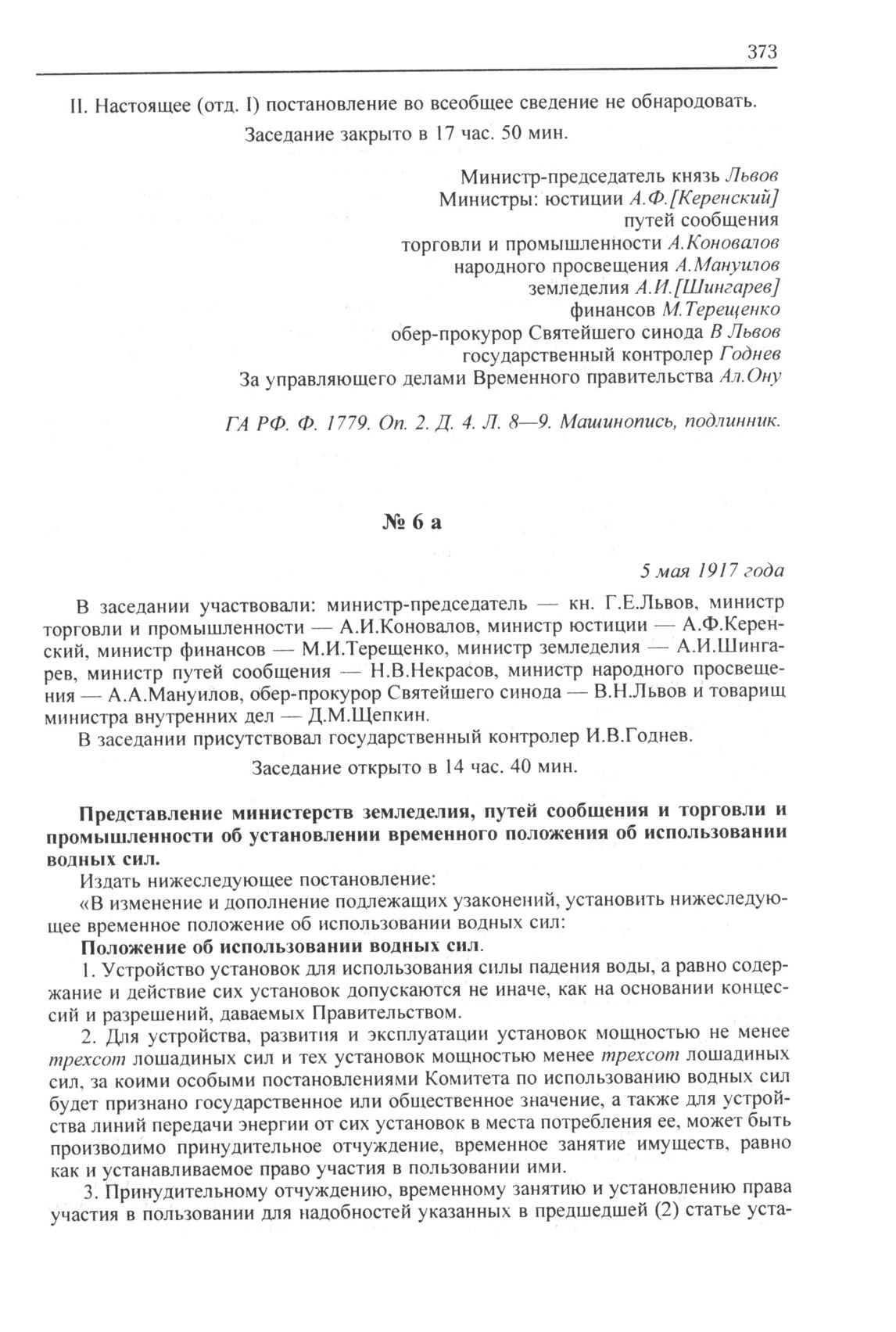 373

II. Настоящее (отд. I) постановление во всеобщее сведение не обнародовать.

Заседание закрыто в 17 час. 50 мин.

Министр-председатель князь Львов
Министры: юстиции А.Ф.[Керенский]
путей сообщения
торговли и промышленности А.Коновалов
народного просвещения А.Мануилов
земледелия А.И.[Шингарев]
финансов М.Терещенко
обер-прокурор Святейшего синода В Львов
государственный контролер Годнев
За управляющего делами Временного правительства Ал.Ону

ГА РФ. Ф. 1779. Оп. 2. Д. 4. Л. 8—9. Машинопись, подлинник.

№ 6 а

5 мая 1917 года

В заседании участвовали: министр-председатель — кн. Г.Е.Львов, министр торговли и промышленности — А.И.Коновалов, министр юстиции — А.Ф.Керенский, министр финансов — М.И.Терещенко, министр земледелия — А.И.Шингарев, министр путей сообщения — Н.В.Некрасов, министр народного просвещения — А.А.Мануилов, обер-прокурор Святейшего синода — В.Н.Львов и товарищ министра внутренних дел — Д.М.Щепкин.

В заседании присутствовал государственный контролер И.В.Годнев.

Заседание открыто в 14 час. 40 мин.

Представление министерств земледелия, путей сообщения и торговли и промышленности об установлении временного положения об использовании водных сил.

Издать нижеследующее постановление:

«В изменение и дополнение подлежащих узаконений, установить нижеследующее временное положение об использовании водных сил:

Положение об использовании водных сил.

1. Устройство установок для использования силы падения воды, а равно содержание и действие сих установок допускаются не иначе, как на основании концессий и разрешений, даваемых Правительством.

2. Для устройства, развития и эксплуатации установок мощностью не менее трехсот лошадиных сил и тех установок мощностью менее трехсот лошадиных сил, за коими особыми постановлениями Комитета по использованию водных сил будет признано государственное или общественное значение, а также для устройства линий передачи энергии от сих установок в места потребления ее, может быть производимо принудительное отчуждение, временное занятие имуществ, равно как и устанавливаемое право участия в пользовании ими.

3. Принудительному отчуждению, временному занятию и установлению права участия в пользовании для надобностей указанных в предшедшей (2) статье уста-